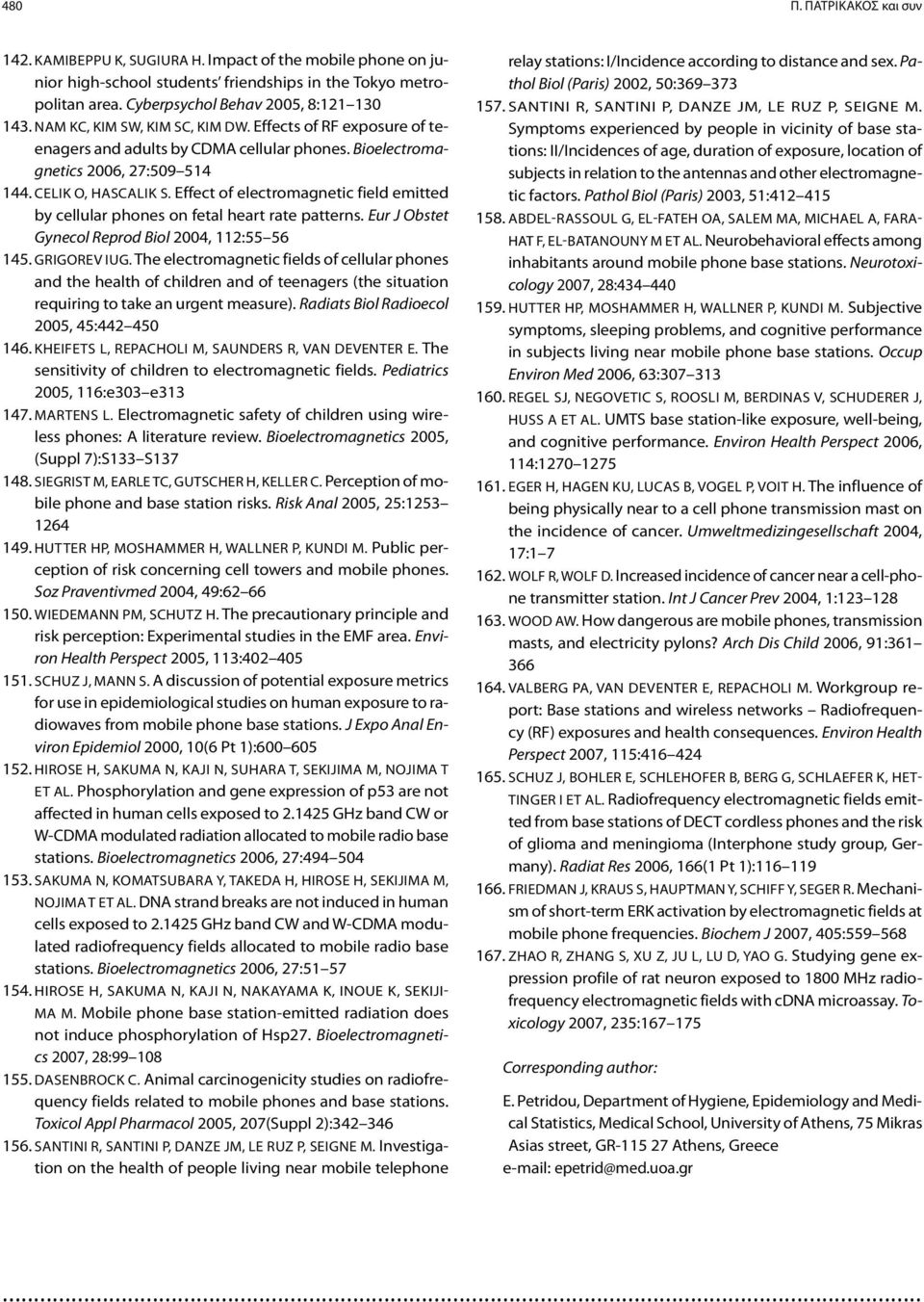 480

Π. ΠΑΤΡΙΚΑΚΟΣ και συν

142. KAMIBEPPU K, SUGIURA H. Impact of the mobile phone on junior high-school students' friendships in the Tokyo metropolitan area. Cyberpsychol Behav 2005, 8:121–130

143. NAM KC, KIM SW, KIM SC, KIM DW. Effects of RF exposure of teenagers and adults by CDMA cellular phones. Bioelectromagnetics 2006, 27:509–514

144. CELIK O, HASCALIK S. Effect of electromagnetic field emitted by cellular phones on fetal heart rate patterns. Eur J Obstet Gynecol Reprod Biol 2004, 112:55–56

145. GRIGOREV IUG. The electromagnetic fields of cellular phones and the health of children and of teenagers (the situation requiring to take an urgent measure). Radiats Biol Radioecol 2005, 45:442–450

146. KHEIFETS L, REPACHOLI M, SAUNDERS R, VAN DEVENTER E. The sensitivity of children to electromagnetic fields. Pediatrics 2005, 116:e303–e313

147. MARTENS L. Electromagnetic safety of children using wireless phones: A literature review. Bioelectromagnetics 2005, (Suppl 7):S133–S137

148. SIEGRIST M, EARLE TC, GUTSCHER H, KELLER C. Perception of mobile phone and base station risks. Risk Anal 2005, 25:1253–1264

149. HUTTER HP, MOSHAMMER H, WALLNER P, KUNDI M. Public perception of risk concerning cell towers and mobile phones. Soz Praventivmed 2004, 49:62–66

150. WIEDEMANN PM, SCHUTZ H. The precautionary principle and risk perception: Experimental studies in the EMF area. Environ Health Perspect 2005, 113:402–405

151. SCHUZ J, MANN S. A discussion of potential exposure metrics for use in epidemiological studies on human exposure to radiowaves from mobile phone base stations. J Expo Anal Environ Epidemiol 2000, 10(6 Pt 1):600–605

152. HIROSE H, SAKUMA N, KAJI N, SUHARA T, SEKIJIMA M, NOJIMA T ET AL. Phosphorylation and gene expression of p53 are not affected in human cells exposed to 2.1425 GHz band CW or W-CDMA modulated radiation allocated to mobile radio base stations. Bioelectromagnetics 2006, 27:494–504

153. SAKUMA N, KOMATSUBARA Y, TAKEDA H, HIROSE H, SEKIJIMA M, NOJIMA T ET AL. DNA strand breaks are not induced in human cells exposed to 2.1425 GHz band CW and W-CDMA modulated radiofrequency fields allocated to mobile radio base stations. Bioelectromagnetics 2006, 27:51–57

154. HIROSE H, SAKUMA N, KAJI N, NAKAYAMA K, INOUE K, SEKIJIMA M. Mobile phone base station-emitted radiation does not induce phosphorylation of Hsp27. Bioelectromagnetics 2007, 28:99–108

155. DASENBROCK C. Animal carcinogenicity studies on radiofrequency fields related to mobile phones and base stations. Toxicol Appl Pharmacol 2005, 207(Suppl 2):342–346

156. SANTINI R, SANTINI P, DANZE JM, LE RUZ P, SEIGNE M. Investigation on the health of people living near mobile telephone relay stations: I/Incidence according to distance and sex. Pathol Biol (Paris) 2002, 50:369–373

157. SANTINI R, SANTINI P, DANZE JM, LE RUZ P, SEIGNE M. Symptoms experienced by people in vicinity of base stations: II/Incidences of age, duration of exposure, location of subjects in relation to the antennas and other electromagnetic factors. Pathol Biol (Paris) 2003, 51:412–415

158. ABDEL-RASSOUL G, EL-FATEH OA, SALEM MA, MICHAEL A, FARAHAT F, EL-BATANOUNY M ET AL. Neurobehavioral effects among inhabitants around mobile phone base stations. Neurotoxicology 2007, 28:434–440

159. HUTTER HP, MOSHAMMER H, WALLNER P, KUNDI M. Subjective symptoms, sleeping problems, and cognitive performance in subjects living near mobile phone base stations. Occup Environ Med 2006, 63:307–313

160. REGEL SJ, NEGOVETIC S, ROOSLI M, BERDINAS V, SCHUDERER J, HUSS A ET AL. UMTS base station-like exposure, well-being, and cognitive performance. Environ Health Perspect 2006, 114:1270–1275

161. EGER H, HAGEN KU, LUCAS B, VOGEL P, VOIT H. The influence of being physically near to a cell phone transmission mast on the incidence of cancer. Umweltmedizingesellschaft 2004, 17:1–7

162. WOLF R, WOLF D. Increased incidence of cancer near a cell-phone transmitter station. Int J Cancer Prev 2004, 1:123–128

163. WOOD AW. How dangerous are mobile phones, transmission masts, and electricity pylons? Arch Dis Child 2006, 91:361–366

164. VALBERG PA, VAN DEVENTER E, REPACHOLI M. Workgroup report: Base stations and wireless networks – Radiofrequency (RF) exposures and health consequences. Environ Health Perspect 2007, 115:416–424

165. SCHUZ J, BOHLER E, SCHLEHOFER B, BERG G, SCHLAEFER K, HETTINGER I ET AL. Radiofrequency electromagnetic fields emitted from base stations of DECT cordless phones and the risk of glioma and meningioma (Interphone study group, Germany). Radiat Res 2006, 166(1 Pt 1):116–119

166. FRIEDMAN J, KRAUS S, HAUPTMAN Y, SCHIFF Y, SEGER R. Mechanism of short-term ERK activation by electromagnetic fields at mobile phone frequencies. Biochem J 2007, 405:559–568

167. ZHAO R, ZHANG S, XU Z, JU L, LU D, YAO G. Studying gene expression profile of rat neuron exposed to 1800 MHz radiofrequency electromagnetic fields with cDNA microassay. Toxicology 2007, 235:167–175

Corresponding author:

E. Petridou, Department of Hygiene, Epidemiology and Medical Statistics, Medical School, University of Athens, 75 Mikras Asias street, GR-115 27 Athens, Greece
e-mail: epetrid@med.uoa.gr